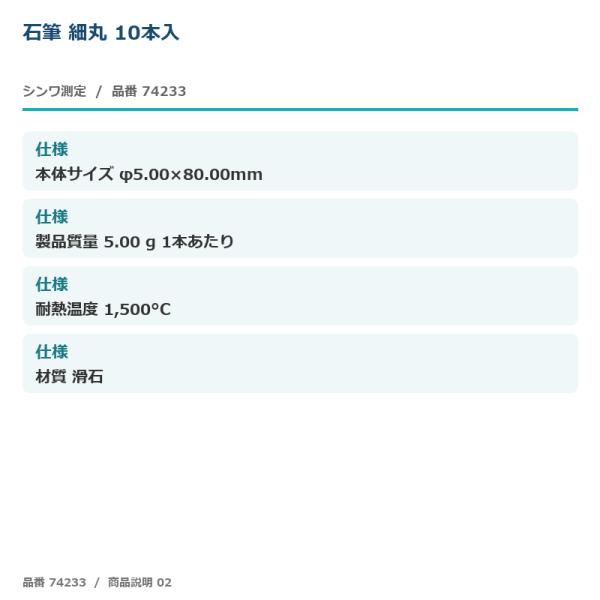 石筆 細丸 10本入

シンワ測定 / 品番 74233

仕様
本体サイズ φ5.00×80.00mm

仕様
製品質量 5.00 g 1本あたり

仕様
耐熱温度 1,500°C

仕様
材質 滑石

品番 74233 / 商品説明 02